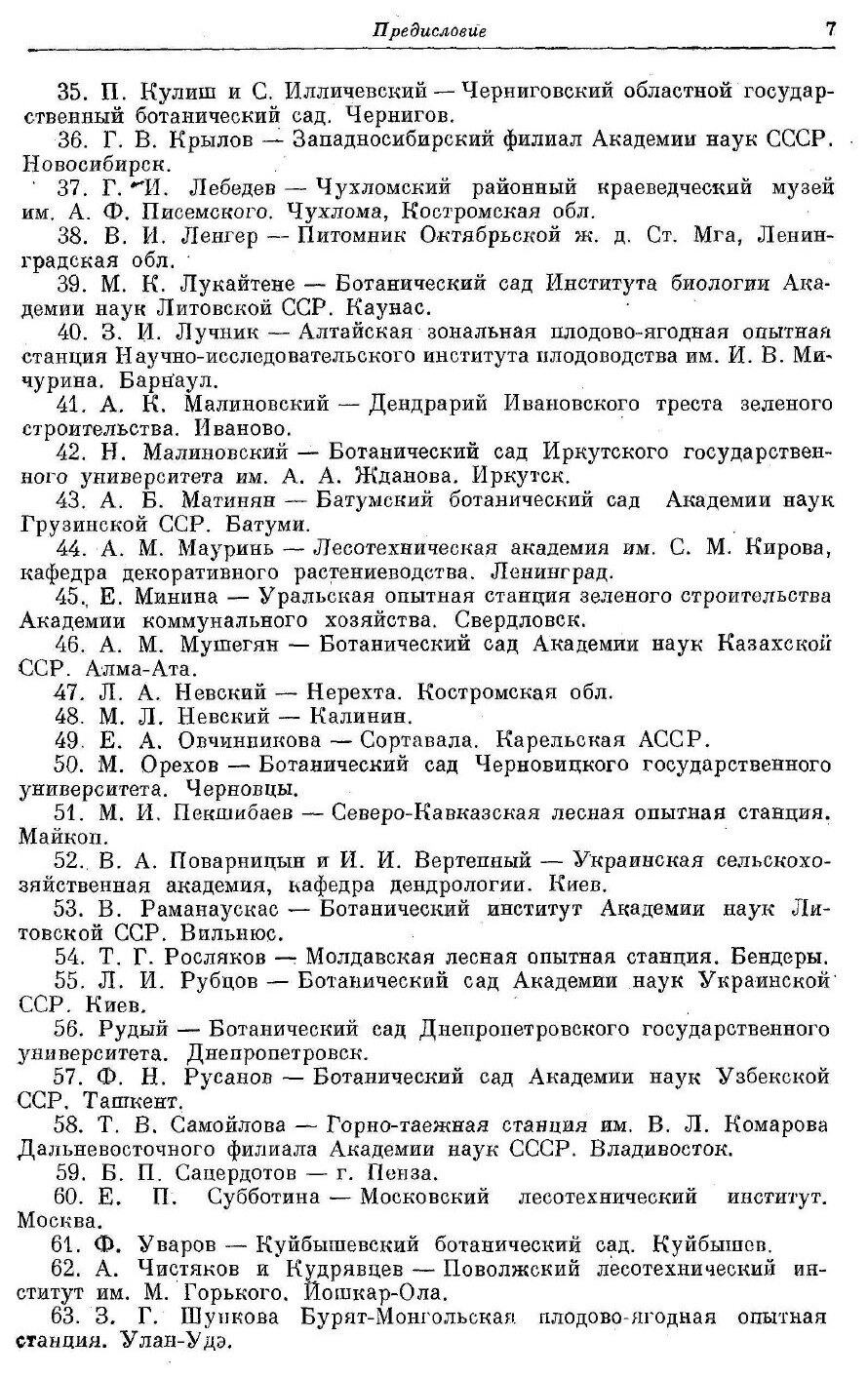 Предисловие 7

35. П. Кулиш и С. Илличевский — Черниговский областной государственный ботанический сад. Чернигов.

36. Г. В. Крылов — Западносибирский филиал Академии наук СССР. Новосибирск.

37. Г. И. Лебедев — Чухломский районный краеведческий музей им. А. Ф. Писемского. Чухлома, Костромская обл.

38. В. И. Ленгер — Питомник Октябрьской ж. д. Ст. Мга, Ленинградская обл.

39. М. К. Лукайтене — Ботанический сад Института биологии Академии наук Литовской ССР. Каунас.

40. З. И. Лучник — Алтайская зональная плодово-ягодная опытная станция Научно-исследовательского института плодоводства им. И. В. Мичурина. Барнаул.

41. А. К. Малиновский — Дендрарий Ивановского треста зеленого строительства. Иваново.

42. Н. Малиновский — Ботанический сад Иркутского государственного университета им. А. А. Жданова. Иркутск.

43. А. Б. Матинян — Батумский ботанический сад Академии наук Грузинской ССР. Батуми.

44. А. М. Мауринь — Лесотехническая академия им. С. М. Кирова, кафедра декоративного растениеводства. Ленинград.

45. Е. Минина — Уральская опытная станция зеленого строительства Академии коммунального хозяйства. Свердловск.

46. А. М. Мушегян — Ботанический сад Академии наук Казахской ССР. Алма-Ата.

47. Л. А. Невский — Нерехта. Костромская обл.

48. М. Л. Невский — Калинин.

49. Е. А. Овчинникова — Сортавала. Карельская АССР.

50. М. Орехов — Ботанический сад Черновицкого государственного университета. Черновцы.

51. М. И. Пекшибаев — Северо-Кавказская лесная опытная станция. Майкоп.

52. В. А. Поварницын и И. И. Вертепный — Украинская сельскохозяйственная академия, кафедра дендрологии. Киев.

53. В. Раманаускас — Ботанический институт Академии наук Литовской ССР. Вильнюс.

54. Т. Г. Росляков — Молдавская лесная опытная станция. Бендеры.

55. Л. И. Рубцов — Ботанический сад Академии наук Украинской ССР. Киев.

56. Рудый — Ботанический сад Днепропетровского государственного университета. Днепропетровск.

57. Ф. Н. Русанов — Ботанический сад Академии наук Узбекской ССР. Ташкент.

58. Т. В. Самойлова — Горно-таежная станция им. В. Л. Комарова Дальневосточного филиала Академии наук СССР. Владивосток.

59. Б. П. Сацердотов — г. Пенза.

60. Е. П. Субботина — Московский лесотехнический институт. Москва.

61. Ф. Уваров — Куйбышевский ботанический сад. Куйбышев.

62. А. Чистяков и Кудрявцев — Поволжский лесотехнический институт им. М. Горького. Йошкар-Ола.

63. З. Г. Шункова Бурят-Монгольская плодово-ягодная опытная станция. Улан-Удэ.